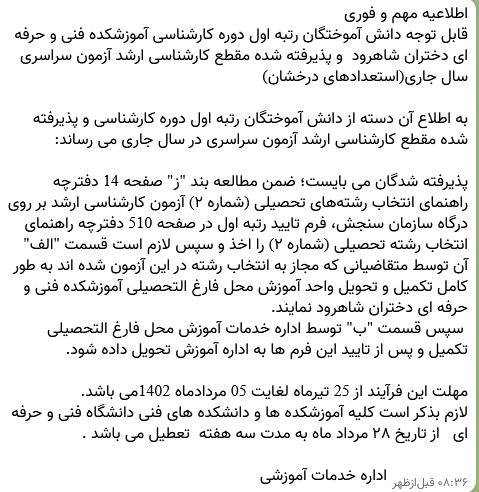 اطلاعیه مهم و فوری
قابل توجه دانش آموختگان رتبه اول دوره کارشناسی آموزشکده فنی و حرفه ای دختران شاهرود و پذیرفته شده مقطع کارشناسی ارشد آزمون سراسری سال جاری(استعدادهای درخشان)

به اطلاع آن دسته از دانش آموختگان رتبه اول دوره کارشناسی و پذیرفته شده مقطع کارشناسی ارشد آزمون سراسری در سال جاری می رساند:

پذیرفته شدگان می بایست؛ ضمن مطالعه بند "ز" صفحه 14 دفترچه راهنمای انتخاب رشته‌های تحصیلی (شماره ۲) آزمون کارشناسی ارشد بر روی درگاه سازمان سنجش، فرم تایید رتبه اول در صفحه 510 دفترچه راهنمای انتخاب رشته تحصیلی (شماره ۲) را اخذ و سپس لازم است قسمت "الف" آن توسط متقاضیانی که مجاز به انتخاب رشته در این آزمون شده اند به طور کامل تکمیل و تحویل واحد آموزش محل فارغ التحصیلی آموزشکده فنی و حرفه ای دختران شاهرود نمایند.
سپس قسمت "ب" توسط اداره خدمات آموزش محل فارغ التحصیلی تکمیل و پس از تایید این فرم ها به اداره آموزش تحویل داده شود.

مهلت این فرآیند از 25 تیرماه لغایت 05 مردادماه 1402می باشد.
لازم بذکر است کلیه آموزشکده ها و دانشکده های فنی دانشگاه فنی و حرفه ای از تاریخ ۲۸ مرداد ماه به مدت سه هفته تعطیل می باشد .

اداره خدمات آموزشی
۰۸:۳۶ قبل‌ازظهر